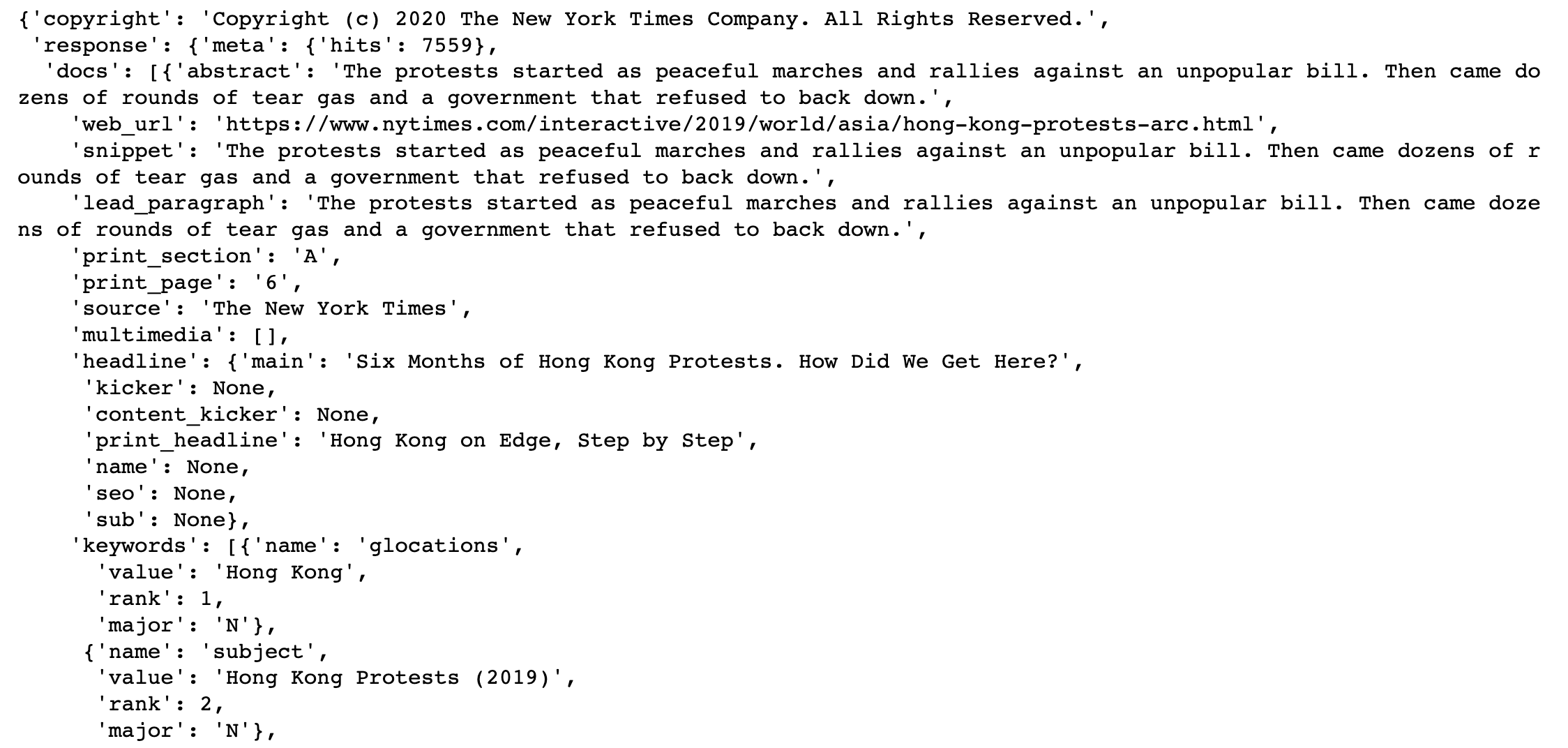 {'copyright': 'Copyright (c) 2020 The New York Times Company. All Rights Reserved.',
 'response': {'meta': {'hits': 7559},
  'docs': [{'abstract': 'The protests started as peaceful marches and rallies against an unpopular bill. Then came dozens of rounds of tear gas and a government that refused to back down.',
    'web_url': 'https://www.nytimes.com/interactive/2019/world/asia/hong-kong-protests-arc.html',
    'snippet': 'The protests started as peaceful marches and rallies against an unpopular bill. Then came dozens of rounds of tear gas and a government that refused to back down.',
    'lead_paragraph': 'The protests started as peaceful marches and rallies against an unpopular bill. Then came dozens of rounds of tear gas and a government that refused to back down.',
    'print_section': 'A',
    'print_page': '6',
    'source': 'The New York Times',
    'multimedia': [],
    'headline': {'main': 'Six Months of Hong Kong Protests. How Did We Get Here?',
     'kicker': None,
     'content_kicker': None,
     'print_headline': 'Hong Kong on Edge, Step by Step',
     'name': None,
     'seo': None,
     'sub': None},
    'keywords': [{'name': 'glocations',
      'value': 'Hong Kong',
      'rank': 1,
      'major': 'N'},
     {'name': 'subject',
      'value': 'Hong Kong Protests (2019)',
      'rank': 2,
      'major': 'N'},